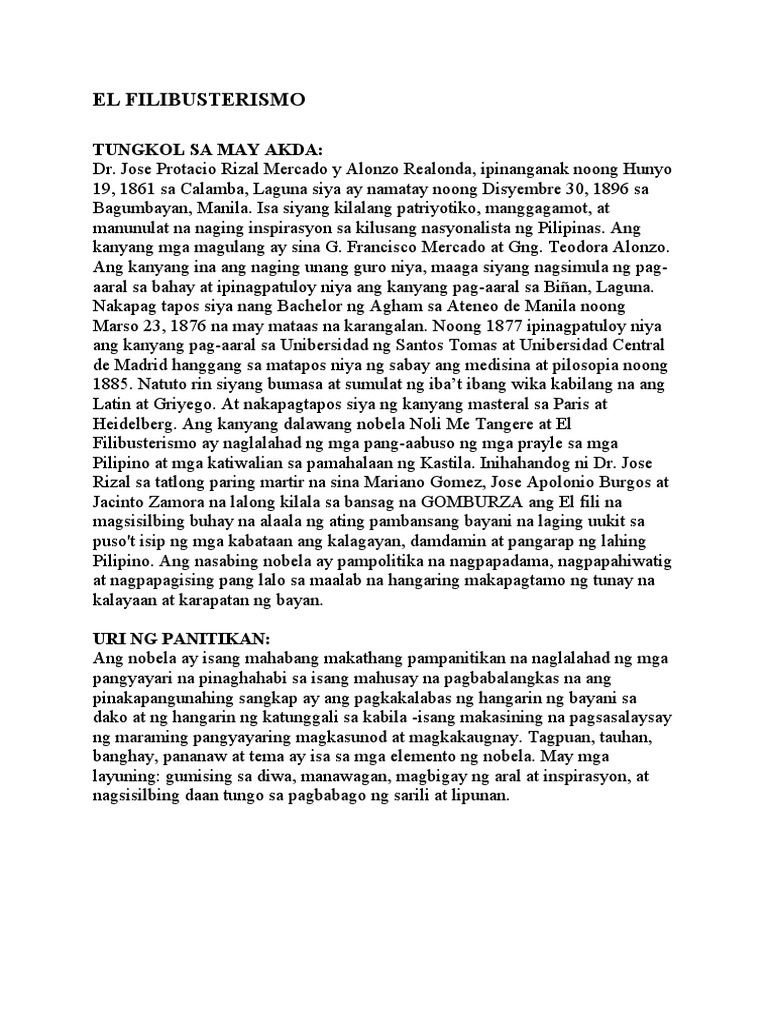 EL FILIBUSTERISMO

TUNGKOL SA MAY AKDA:
Dr. Jose Protacio Rizal Mercado y Alonzo Realonda, ipinanganak noong Hunyo 19, 1861 sa Calamba, Laguna siya ay namatay noong Disyembre 30, 1896 sa Bagumbayan, Manila. Isa siyang kilalang patriyotiko, manggagamot, at manunulat na naging inspirasyon sa kilusang nasyonalista ng Pilipinas. Ang kanyang mga magulang ay sina G. Francisco Mercado at Gng. Teodora Alonzo. Ang kanyang ina ang naging unang guro niya, maaga siyang nagsimula ng pag-aaral sa bahay at ipinagpatuloy niya ang kanyang pag-aaral sa Biñan, Laguna. Nakapag tapos siya nang Bachelor ng Agham sa Ateneo de Manila noong Marso 23, 1876 na may mataas na karangalan. Noong 1877 ipinagpatuloy niya ang kanyang pag-aaral sa Unibersidad ng Santos Tomas at Unibersidad Central de Madrid hanggang sa matapos niya ng sabay ang medisina at pilosopia noong 1885. Natuto rin siyang bumasa at sumulat ng iba't ibang wika kabilang na ang Latin at Griyego. At nakapagtapos siya ng kanyang masteral sa Paris at Heidelberg. Ang kanyang dalawang nobela Noli Me Tangere at El Filibusterismo ay naglalahad ng mga pang-aabuso ng mga prayle sa mga Pilipino at mga katiwalian sa pamahalaan ng Kastila. Inihahandog ni Dr. Jose Rizal sa tatlong paring martir na sina Mariano Gomez, Jose Apolonio Burgos at Jacinto Zamora na lalong kilala sa bansag na GOMBURZA ang El fili na magsisilbing buhay na alaala ng ating pambansang bayani na laging uukit sa puso't isip ng mga kabataan ang kalagayan, damdamin at pangarap ng lahing Pilipino. Ang nasabing nobela ay pampolitika na nagpapadama, nagpapahiwatig at nagpapagising pang lalo sa maalab na hangaring makapagtamo ng tunay na kalayaan at karapatan ng bayan.

URI NG PANITIKAN:
Ang nobela ay isang mahabang makathang pampanitikan na naglalahad ng mga pangyayari na pinaghahabi sa isang mahusay na pagbabalangkas na ang pinakapangunahing sangkap ay ang pagkakalabas ng hangarin ng bayani sa dako at ng hangarin ng katunggali sa kabila -isang makasining na pagsasalaysay ng maraming pangyayaring magkasunod at magkakaugnay. Tagpuan, tauhan, banghay, pananaw at tema ay isa sa mga elemento ng nobela. May mga layuning: gumising sa diwa, manawagan, magbigay ng aral at inspirasyon, at nagsisilbing daan tungo sa pagbabago ng sarili at lipunan.